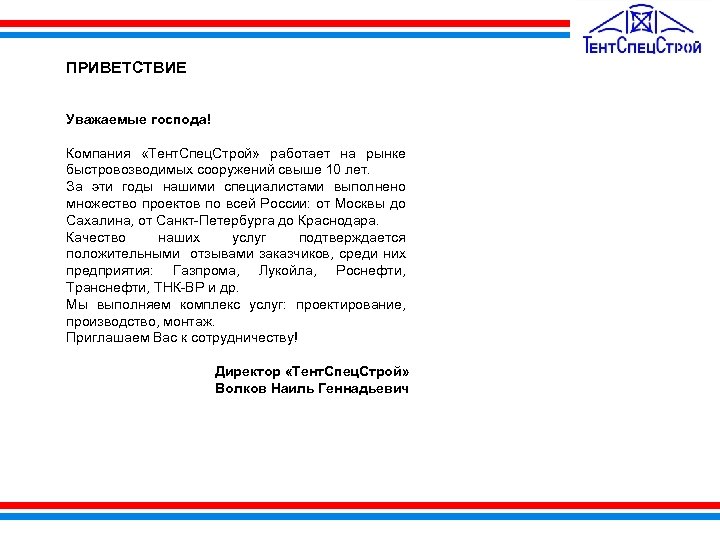 ТентСпецСтрой

ПРИВЕТСТВИЕ

Уважаемые господа!

Компания «ТентСпецСтрой» работает на рынке быстровозводимых сооружений свыше 10 лет.
За эти годы нашими специалистами выполнено множество проектов по всей России: от Москвы до Сахалина, от Санкт-Петербурга до Краснодара.
Качество наших услуг подтверждается положительными отзывами заказчиков, среди них предприятия: Газпрома, Лукойла, Роснефти, Транснефти, ТНК-ВР и др.
Мы выполняем комплекс услуг: проектирование, производство, монтаж.
Приглашаем Вас к сотрудничеству!

Директор «ТентСпецСтрой»
Волков Наиль Геннадьевич